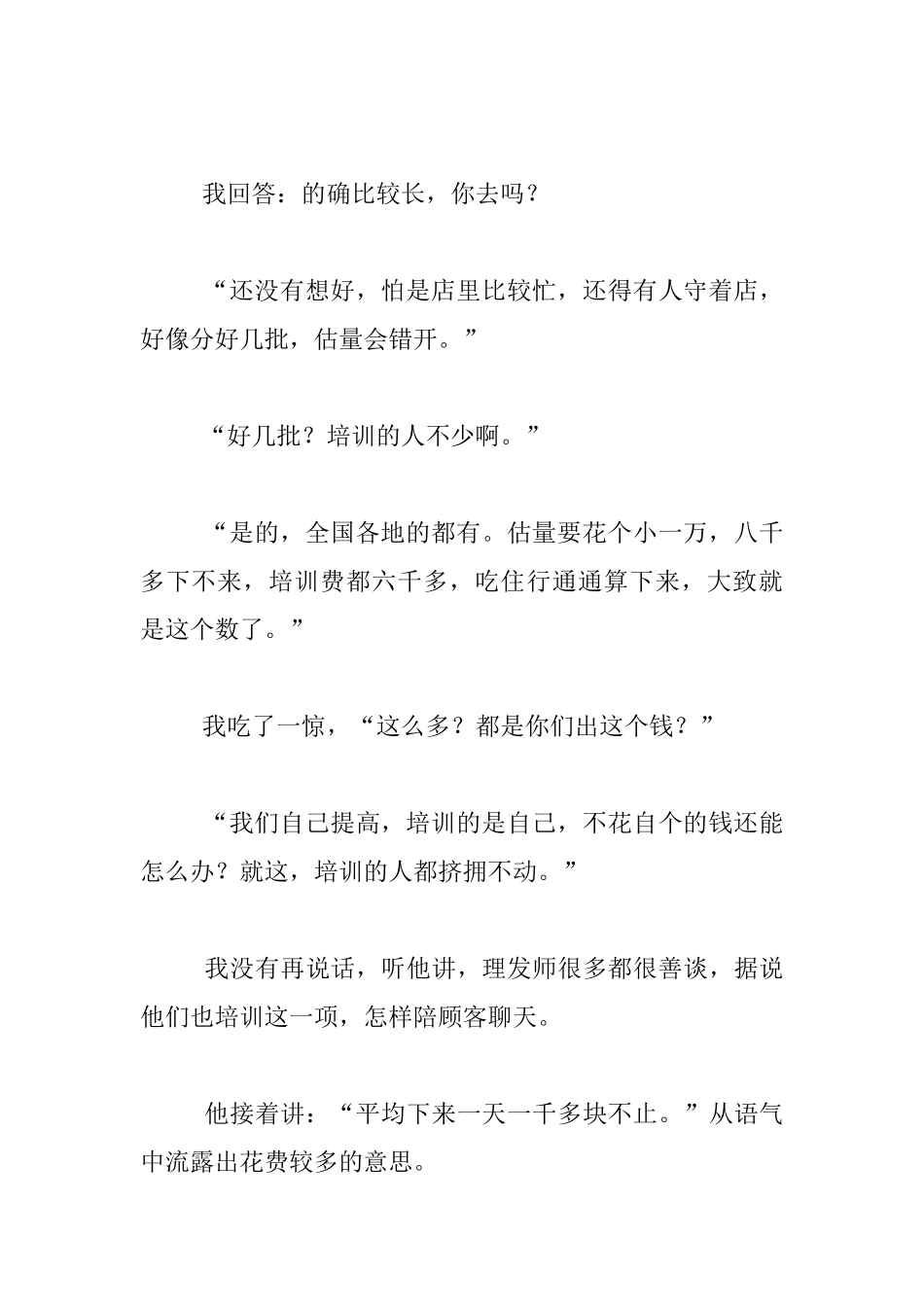 我回答：的确比较长，你去吗？

“还没有想好，怕是店里比较忙，还得有人守着店，好像分好几批，估量会错开。”

“好几批？培训的人不少啊。”

“是的，全国各地的都有。估量要花个小一万，八千多下不来，培训费都六千多，吃住行通通算下来，大致就是这个数了。”

我吃了一惊，“这么多？都是你们出这个钱？”

“我们自己提高，培训的是自己，不花自个的钱还能怎么办？就这，培训的人都挤拥不动。”

我没有再说话，听他讲，理发师很多都很善谈，据说他们也培训这一项，怎样陪顾客聊天。

他接着讲：“平均下来一天一千多块不止。”从语气中流露出花费较多的意思。